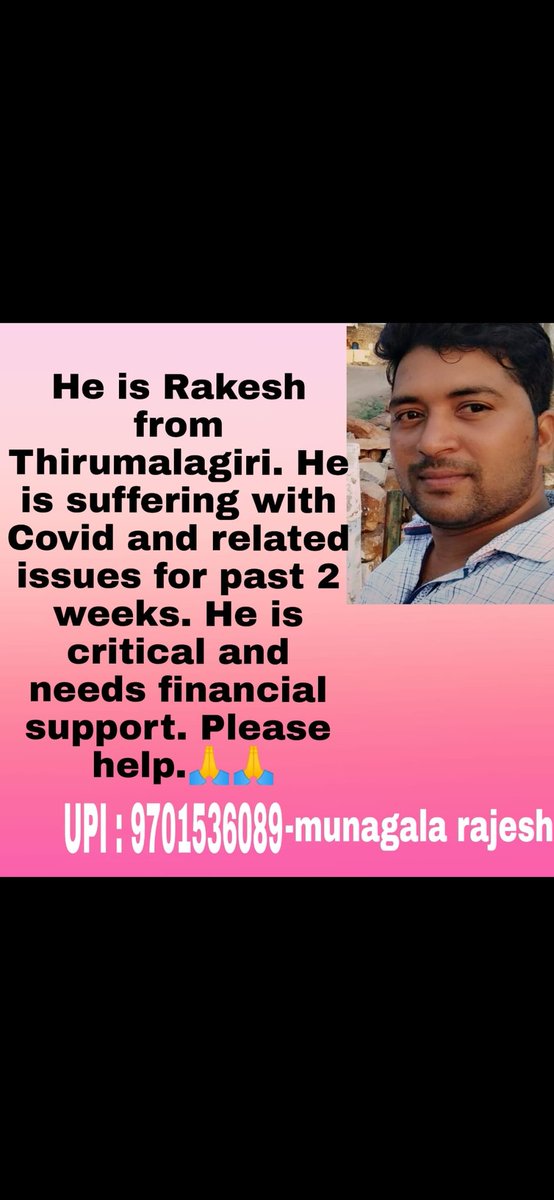 He is Rakesh from Thirumalagiri. He is suffering with Covid and related issues for past 2 weeks. He is critical and needs financial support. Please help.🙏🙏

UPI : 9701536089-munagala rajesh